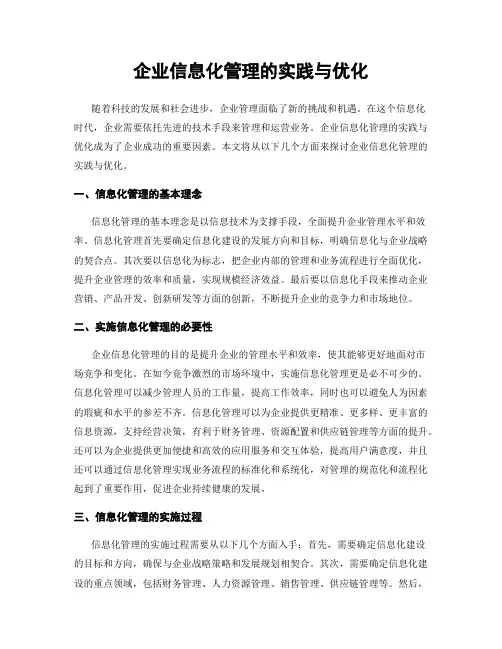 企业信息化管理的实践与优化

随着科技的发展和社会进步，企业管理面临了新的挑战和机遇。在这个信息化时代，企业需要依托先进的技术手段来管理和运营业务。企业信息化管理的实践与优化成为了企业成功的重要因素。本文将从以下几个方面来探讨企业信息化管理的实践与优化。

一、信息化管理的基本理念

信息化管理的基本理念是以信息技术为支撑手段，全面提升企业管理水平和效率。信息化管理首先要确定信息化建设的发展方向和目标，明确信息化与企业战略的契合点。其次要以信息化为标志，把企业内部的管理和业务流程进行全面优化，提升企业管理的效率和质量，实现规模经济效益。最后要以信息化手段来推动企业营销、产品开发、创新研发等方面的创新，不断提升企业的竞争力和市场地位。

二、实施信息化管理的必要性

企业信息化管理的目的是提升企业的管理水平和效率，使其能够更好地面对市场竞争和变化。在如今竞争激烈的市场环境中，实施信息化管理更是必不可少的。信息化管理可以减少管理人员的工作量，提高工作效率，同时也可以避免人为因素的瑕疵和水平的参差不齐。信息化管理可以为企业提供更精准、更多样、更丰富的信息资源，支持经营决策，有利于财务管理、资源配置和供应链管理等方面的提升。还可以为企业提供更加便捷和高效的应用服务和交互体验，提高用户满意度，并且还可以通过信息化管理实现业务流程的标准化和系统化，对管理的规范化和流程化起到了重要作用，促进企业持续健康的发展。

三、信息化管理的实施过程

信息化管理的实施过程需要从以下几个方面入手：首先，需要确定信息化建设的目标和方向，确保与企业战略策略和发展规划相契合。其次，需要确定信息化建设的重点领域，包括财务管理、人力资源管理、销售管理、供应链管理等。然后，